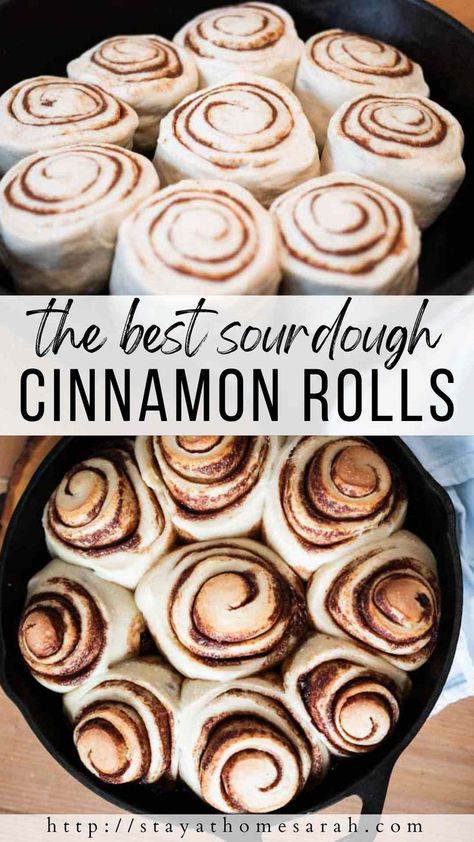 the best sourdough
CINNAMON ROLLS

http://stayathomesarah.com